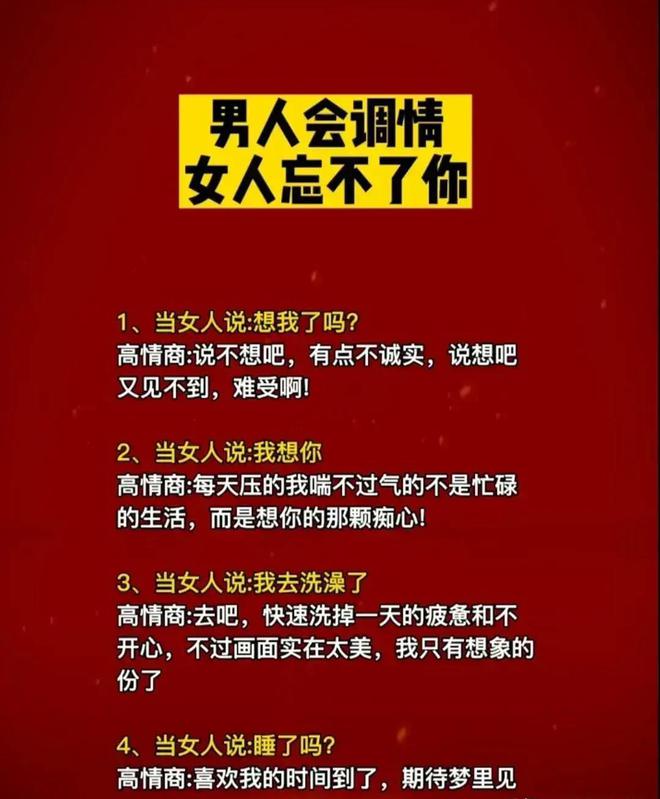 男人会调情
女人忘不了你

1、当女人说:想我了吗?
高情商:说不想吧，有点不诚实，说想吧又见不到，难受啊!

2、当女人说:我想你
高情商:每天压的我喘不过气的不是忙碌的生活，而是想你的那颗痴心!

3、当女人说:我去洗澡了
高情商:去吧，快速洗掉一天的疲惫和不开心，不过画面实在太美，我只有想象的份了

4、当女人说:睡了吗?
高情商:喜欢我的时间到了，期待梦里见